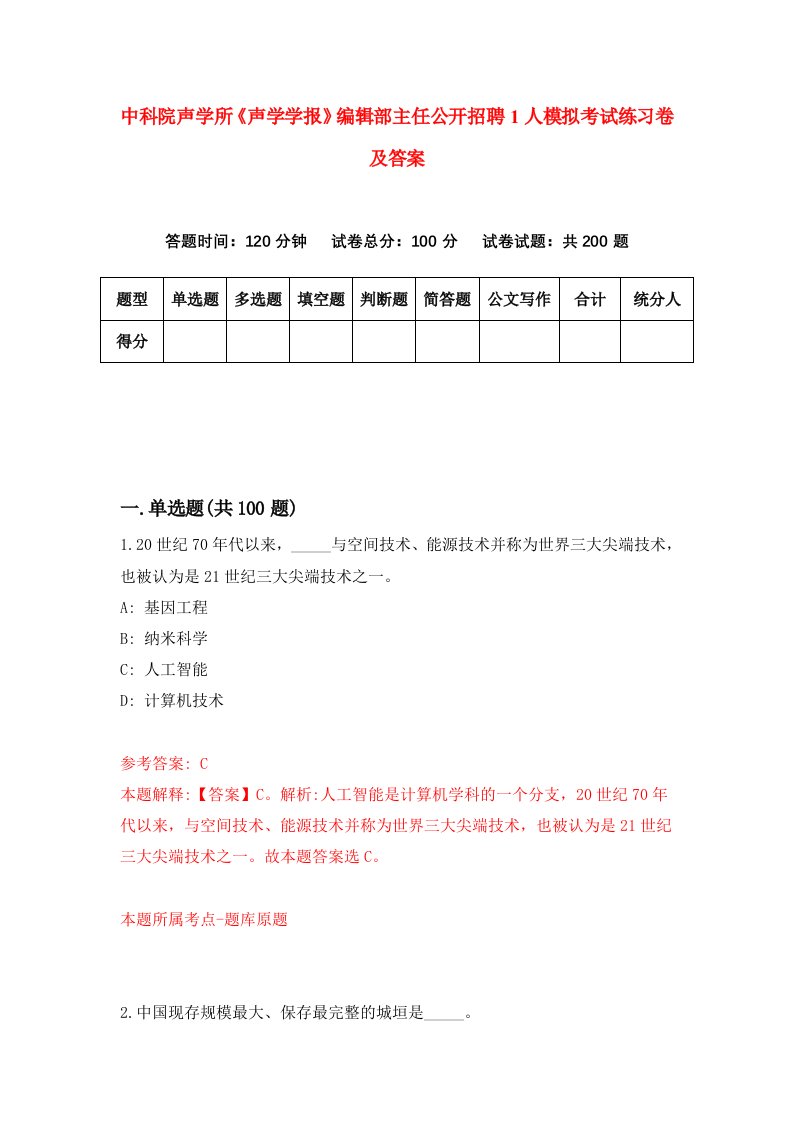 中科院声学所《声学学报》编辑部主任公开招聘1人模拟考试练习卷及答案

答题时间：120分钟　试卷总分：100分　试卷试题：共200题

| 题型 | 单选题 | 多选题 | 填空题 | 判断题 | 简答题 | 公文写作 | 合计 | 统分人 |
|---|---|---|---|---|---|---|---|---|
| 得分 | | | | | | | | |

一.单选题(共100题)

1.20世纪70年代以来，_____与空间技术、能源技术并称为世界三大尖端技术，也被认为是21世纪三大尖端技术之一。
A: 基因工程
B: 纳米科学
C: 人工智能
D: 计算机技术

参考答案: C
本题解释:【答案】C。解析:人工智能是计算机学科的一个分支，20世纪70年代以来，与空间技术、能源技术并称为世界三大尖端技术，也被认为是21世纪三大尖端技术之一。故本题答案选C。

本题所属考点-题库原题

2.中国现存规模最大、保存最完整的城垣是_____。